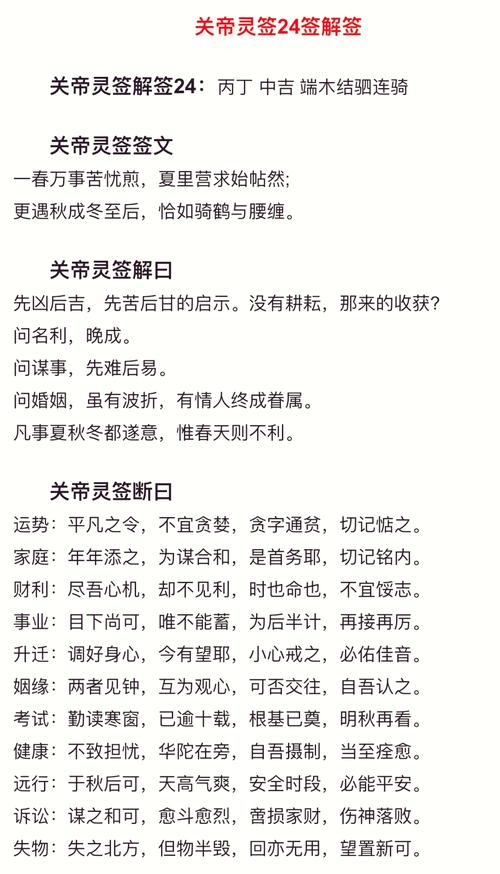 关帝灵签24签解签

关帝灵签解签24：丙丁 中吉 端木结驷连骑

关帝灵签签文

一春万事苦忧煎，夏里营求始帖然；
更遇秋成冬至后，恰如骑鹤与腰缠。

关帝灵签解曰

先凶后吉，先苦后甘的启示。没有耕耘，那来的收获？
问名利，晚成。
问谋事，先难后易。
问婚姻，虽有波折，有情人终成眷属。
凡事夏秋冬都遂意，惟春天则不利。

关帝灵签断曰

运势：平凡之令，不宜贪婪，贪字通贫，切记惦之。
家庭：年年添之，为谋合和，是首务耶，切记铭内。
财利：尽吾心机，却不见利，时也命也，不宜馁志。
事业：目下尚可，唯不能蓄，为后半计，再接再厉。
升迁：调好身心，今有望耶，小心戒之，必佑佳音。
姻缘：两者见钟，互为观心，可否交往，自吾认之。
考试：勤读寒窗，已逾十载，根基已奠，明秋再看。
健康：不致担忧，华陀在旁，自吾摄制，当至痊愈。
远行：于秋后可，天高气爽，安全时段，必能平安。
诉讼：谋之和可，愈斗愈烈，啻损家财，伤神落败。
失物：失之北方，但物半毁，回亦无用，望置新可。